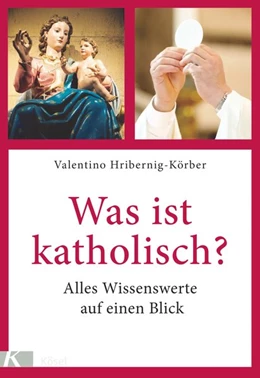 Valentino Hribernig-Körber

Was ist katholisch?

Alles Wissenswerte auf einen Blick

K

Kösel